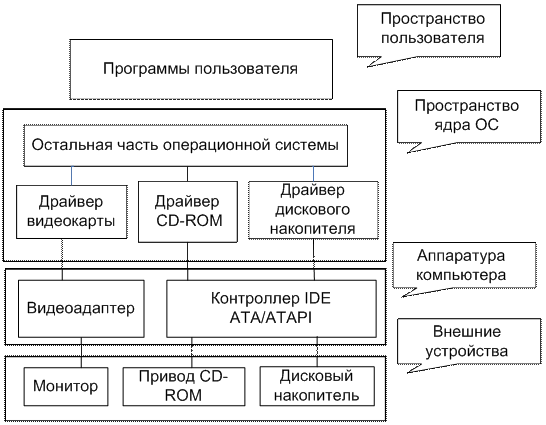 Пространство пользователя

Программы пользователя

Пространство ядра ОС

Остальная часть операционной системы

Драйвер видеокарты

Драйвер CD-ROM

Драйвер дискового накопителя

Аппаратура компьютера

Видеоадаптер

Контроллер IDE ATA/ATAPI

Внешние устройства

Монитор

Привод CD-ROM

Дисковый накопитель